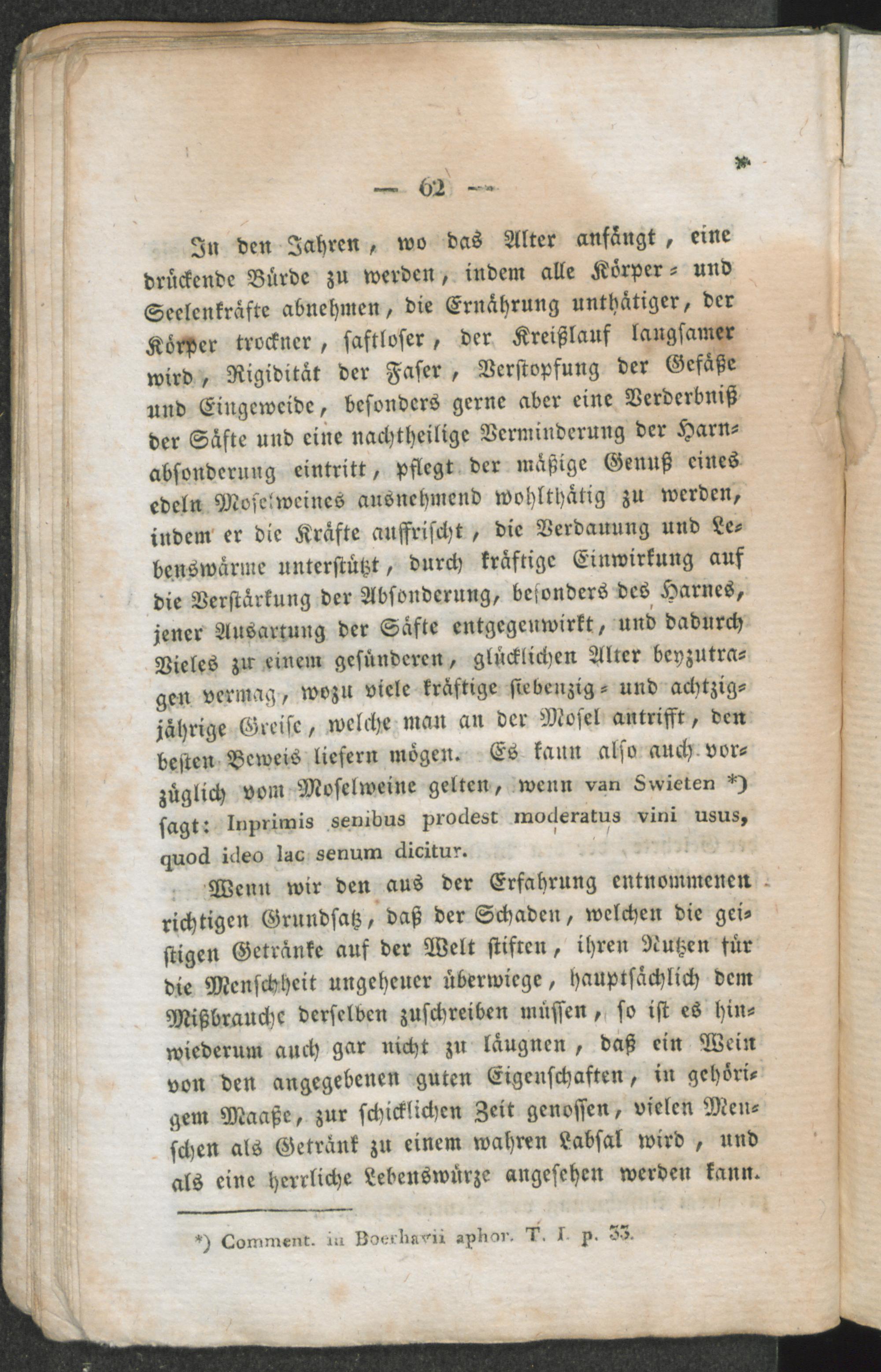 — 62 —

In den Jahren, wo das Alter anfängt, eine drückende Bürde zu werden, indem alle Körper- und Seelenkräfte abnehmen, die Ernährung unthätiger, der Körper trockner, saftloser, der Kreißlauf langsamer wird, Rigidität der Faser, Verstopfung der Gefäße und Eingeweide, besonders gerne aber eine Verderbniß der Säfte und eine nachtheilige Verminderung der Harnabsonderung eintritt, pflegt der mäßige Genuß eines edeln Moselweines ausnehmend wohlthätig zu werden, indem er die Kräfte auffrischt, die Verdauung und Lebenswärme unterstützt, durch kräftige Einwirkung auf die Verstärkung der Absonderung, besonders des Harnes, jener Ausartung der Säfte entgegenwirkt, und dadurch Vieles zu einem gesünderen, glücklichen Alter beyzutragen vermag, wozu viele kräftige siebenzig- und achtzigjährige Greise, welche man an der Mosel antrifft, den besten Beweis liefern mögen. Es kann also auch vorzüglich vom Moselweine gelten, wenn van Swieten *) sagt: Inprimis senibus prodest moderatus vini usus, quod ideo lac senum dicitur.

Wenn wir den aus der Erfahrung entnommenen richtigen Grundsatz, daß der Schaden, welchen die geistigen Getränke auf der Welt stiften, ihren Nutzen für die Menschheit ungeheuer überwiege, hauptsächlich dem Mißbrauche derselben zuschreiben müssen, so ist es hinwiederum auch gar nicht zu läugnen, daß ein Wein von den angegebenen guten Eigenschaften, in gehörigem Maaße, zur schicklichen Zeit genossen, vielen Menschen als Getränk zu einem wahren Labsal wird, und als eine herrliche Lebenswürze angesehen werden kann.

*) Comment. in Boerhavii aphor. T. I. p. 33.